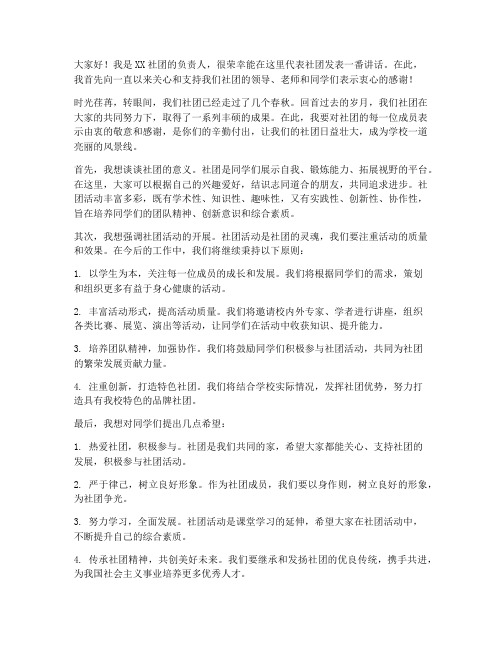 大家好！我是XX社团的负责人，很荣幸能在这里代表社团发表一番讲话。在此，我首先向一直以来关心和支持我们社团的领导、老师和同学们表示衷心的感谢！

时光荏苒，转眼间，我们社团已经走过了几个春秋。回首过去的岁月，我们社团在大家的共同努力下，取得了一系列丰硕的成果。在此，我要对社团的每一位成员表示由衷的敬意和感谢，是你们的辛勤付出，让我们的社团日益壮大，成为学校一道亮丽的风景线。

首先，我想谈谈社团的意义。社团是同学们展示自我、锻炼能力、拓展视野的平台。在这里，大家可以根据自己的兴趣爱好，结识志同道合的朋友，共同追求进步。社团活动丰富多彩，既有学术性、知识性、趣味性，又有实践性、创新性、协作性，旨在培养同学们的团队精神、创新意识和综合素质。

其次，我想强调社团活动的开展。社团活动是社团的灵魂，我们要注重活动的质量和效果。在今后的工作中，我们将继续秉持以下原则：

1. 以学生为本，关注每一位成员的成长和发展。我们将根据同学们的需求，策划和组织更多有益于身心健康的活动。

2. 丰富活动形式，提高活动质量。我们将邀请校内外专家、学者进行讲座，组织各类比赛、展览、演出等活动，让同学们在活动中收获知识、提升能力。

3. 培养团队精神，加强协作。我们将鼓励同学们积极参与社团活动，共同为社团的繁荣发展贡献力量。

4. 注重创新，打造特色社团。我们将结合学校实际情况，发挥社团优势，努力打造具有我校特色的品牌社团。

最后，我想对同学们提出几点希望：

1. 热爱社团，积极参与。社团是我们共同的家，希望大家都能关心、支持社团的发展，积极参与社团活动。

2. 严于律己，树立良好形象。作为社团成员，我们要以身作则，树立良好的形象，为社团争光。

3. 努力学习，全面发展。社团活动是课堂学习的延伸，希望大家在社团活动中，不断提升自己的综合素质。

4. 传承社团精神，共创美好未来。我们要继承和发扬社团的优良传统，携手共进，为我国社会主义事业培养更多优秀人才。